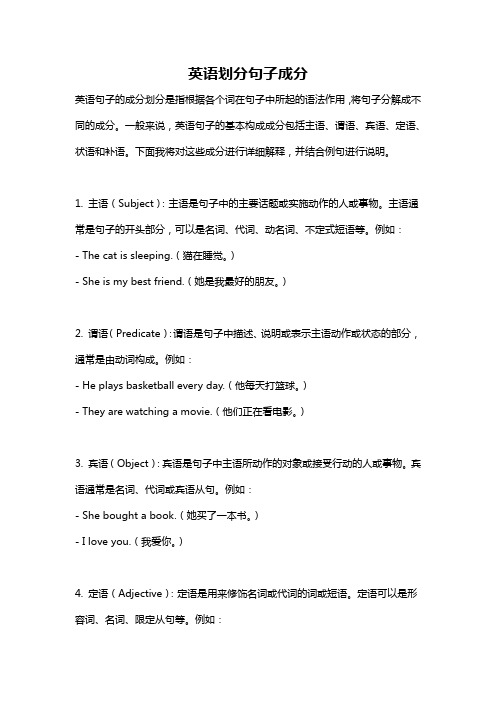 英语划分句子成分

英语句子的成分划分是指根据各个词在句子中所起的语法作用，将句子分解成不同的成分。一般来说，英语句子的基本构成成分包括主语、谓语、宾语、定语、状语和补语。下面我将对这些成分进行详细解释，并结合例句进行说明。

1. 主语（Subject）：主语是句子中的主要话题或实施动作的人或事物。主语通常是句子的开头部分，可以是名词、代词、动名词、不定式短语等。例如：

- The cat is sleeping.（猫在睡觉。）

- She is my best friend.（她是我最好的朋友。）

2. 谓语（Predicate）：谓语是句子中描述、说明或表示主语动作或状态的部分，通常是由动词构成。例如：

- He plays basketball every day.（他每天打篮球。）

- They are watching a movie.（他们正在看电影。）

3. 宾语（Object）：宾语是句子中主语所动作的对象或接受行动的人或事物。宾语通常是名词、代词或宾语从句。例如：

- She bought a book.（她买了一本书。）

- I love you.（我爱你。）

4. 定语（Adjective）：定语是用来修饰名词或代词的词或短语。定语可以是形容词、名词、限定从句等。例如：